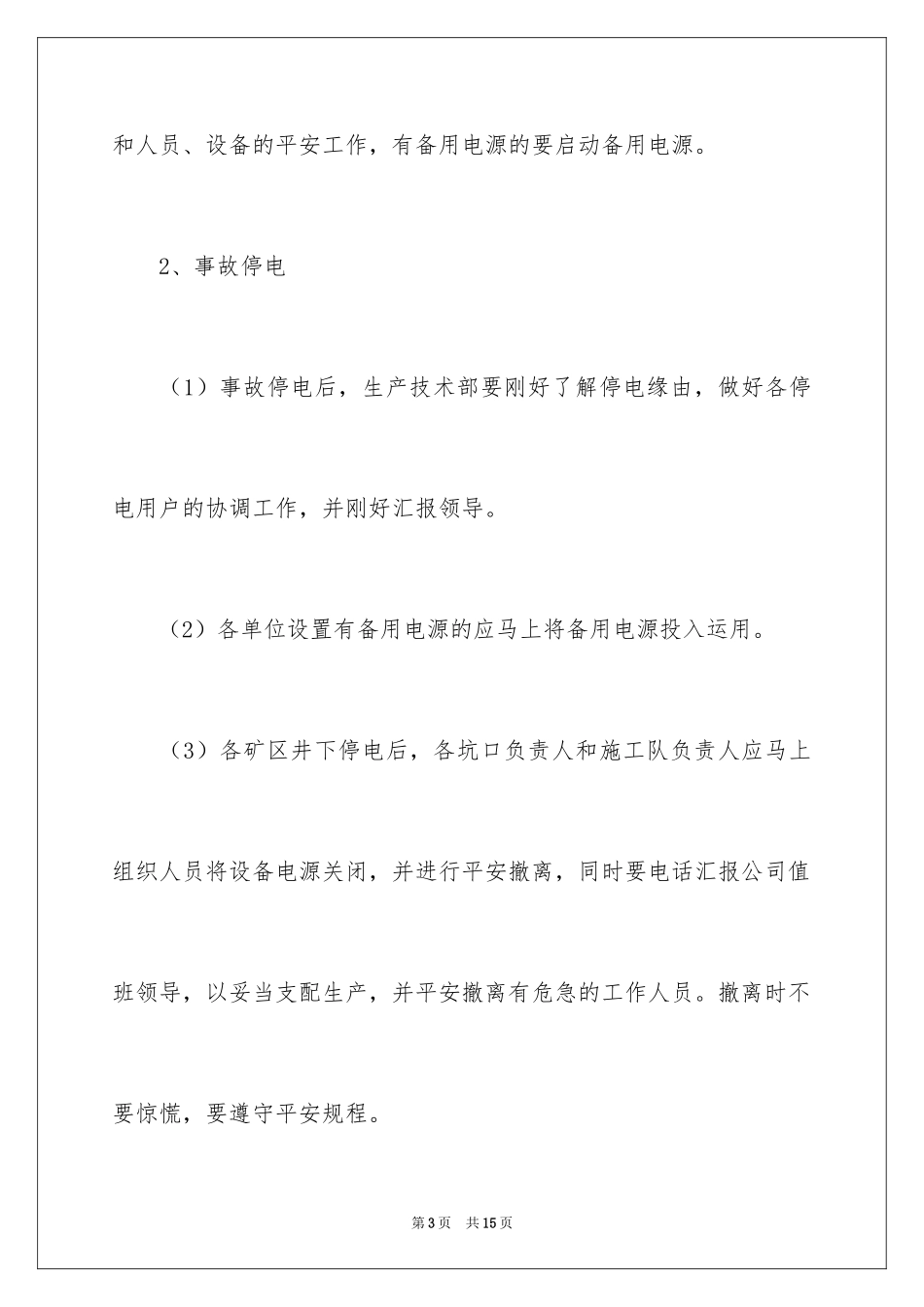 和人员、设备的平安工作，有备用电源的要启动备用电源。

2、事故停电

（1）事故停电后，生产技术部要刚好了解停电缘由，做好各停电用户的协调工作，并刚好汇报领导。

（2）各单位设置有备用电源的应马上将备用电源投入运用。

（3）各矿区井下停电后，各坑口负责人和施工队负责人应马上组织人员将设备电源关闭，并进行平安撤离，同时要电话汇报公司值班领导，以妥当支配生产，并平安撤离有危急的工作人员。撤离时不要惊慌，要遵守平安规程。

第3页　共15页